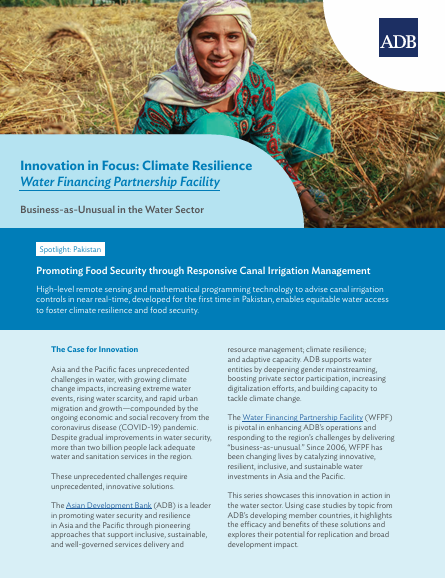 ADB

Innovation in Focus: Climate Resilience
Water Financing Partnership Facility

Business-as-Unusual in the Water Sector

Spotlight: Pakistan

Promoting Food Security through Responsive Canal Irrigation Management

High-level remote sensing and mathematical programming technology to advise canal irrigation controls in near real-time, developed for the first time in Pakistan, enables equitable water access to foster climate resilience and food security.

The Case for Innovation

Asia and the Pacific faces unprecedented challenges in water, with growing climate change impacts, increasing extreme water events, rising water scarcity, and rapid urban migration and growth—compounded by the ongoing economic and social recovery from the coronavirus disease (COVID-19) pandemic. Despite gradual improvements in water security, more than two billion people lack adequate water and sanitation services in the region.

These unprecedented challenges require unprecedented, innovative solutions.

The Asian Development Bank (ADB) is a leader in promoting water security and resilience in Asia and the Pacific through pioneering approaches that support inclusive, sustainable, and well-governed services delivery and resource management; climate resilience; and adaptive capacity. ADB supports water entities by deepening gender mainstreaming, boosting private sector participation, increasing digitalization efforts, and building capacity to tackle climate change.

The Water Financing Partnership Facility (WFPF) is pivotal in enhancing ADB's operations and responding to the region's challenges by delivering "business-as-unusual." Since 2006, WFPF has been changing lives by catalyzing innovative, resilient, inclusive, and sustainable water investments in Asia and the Pacific.

This series showcases this innovation in action in the water sector. Using case studies by topic from ADB's developing member countries, it highlights the efficacy and benefits of these solutions and explores their potential for replication and broad development impact.